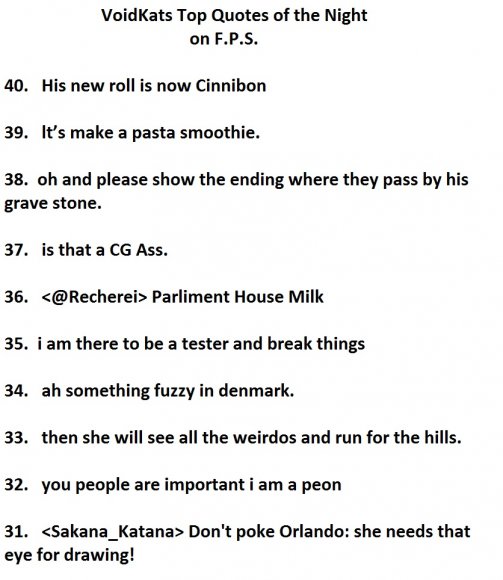 VoidKats Top Quotes of the Night
on F.P.S.

40. His new roll is now Cinnibon

39. It's make a pasta smoothie.

38. oh and please show the ending where they pass by his grave stone.

37. is that a CG Ass.

36. <@Recherei> Parliment House Milk

35. i am there to be a tester and break things

34. ah something fuzzy in denmark.

33. then she will see all the weirdos and run for the hills.

32. you people are important i am a peon

31. <Sakana_Katana> Don't poke Orlando: she needs that eye for drawing!